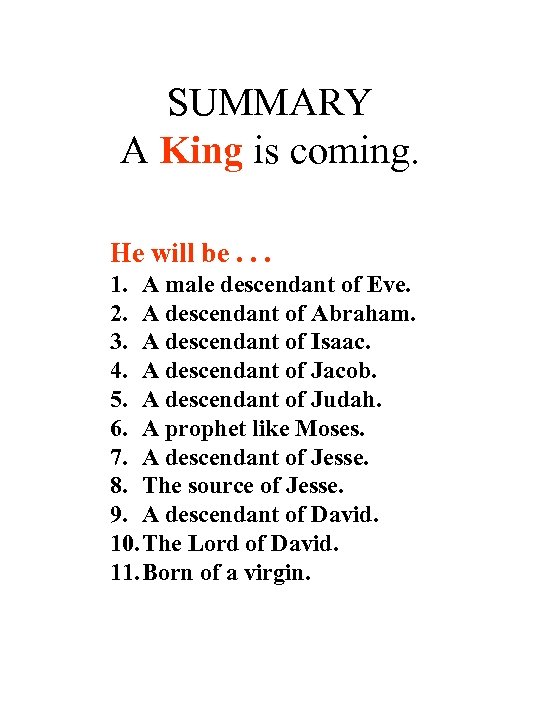 SUMMARY
A King is coming.

He will be . . .
1. A male descendant of Eve.
2. A descendant of Abraham.
3. A descendant of Isaac.
4. A descendant of Jacob.
5. A descendant of Judah.
6. A prophet like Moses.
7. A descendant of Jesse.
8. The source of Jesse.
9. A descendant of David.
10. The Lord of David.
11. Born of a virgin.